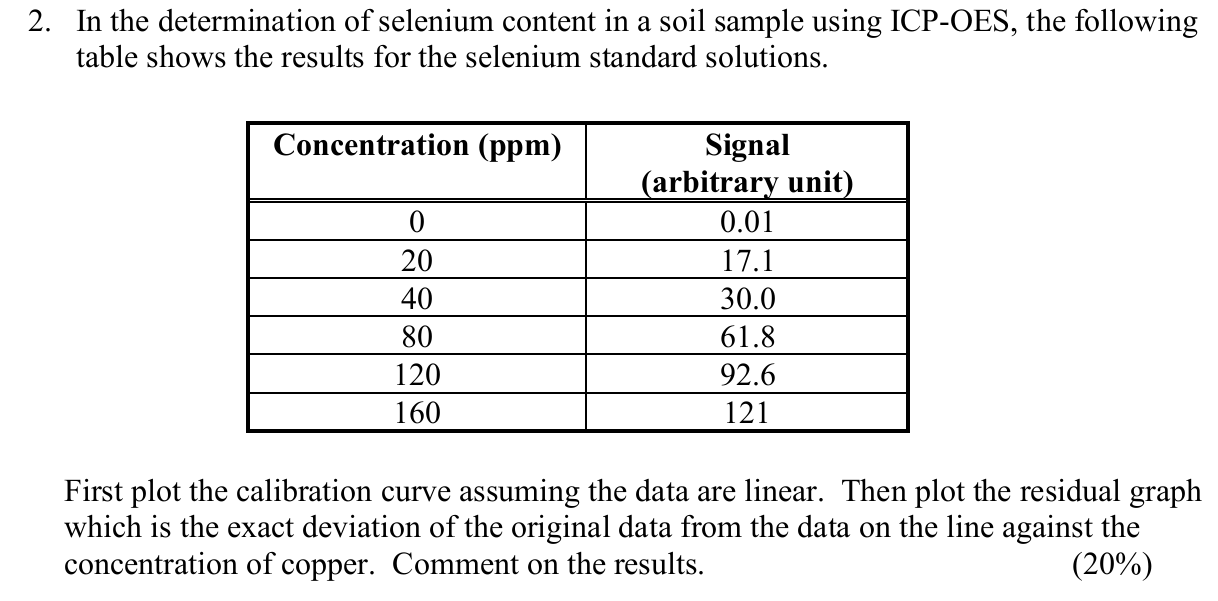 2. In the determination of selenium content in a soil sample using ICP-OES, the following table shows the results for the selenium standard solutions.

| Concentration (ppm) | Signal (arbitrary unit) |
|---|---|
| 0 | 0.01 |
| 20 | 17.1 |
| 40 | 30.0 |
| 80 | 61.8 |
| 120 | 92.6 |
| 160 | 121 |

First plot the calibration curve assuming the data are linear. Then plot the residual graph which is the exact deviation of the original data from the data on the line against the concentration of copper. Comment on the results. (20%)